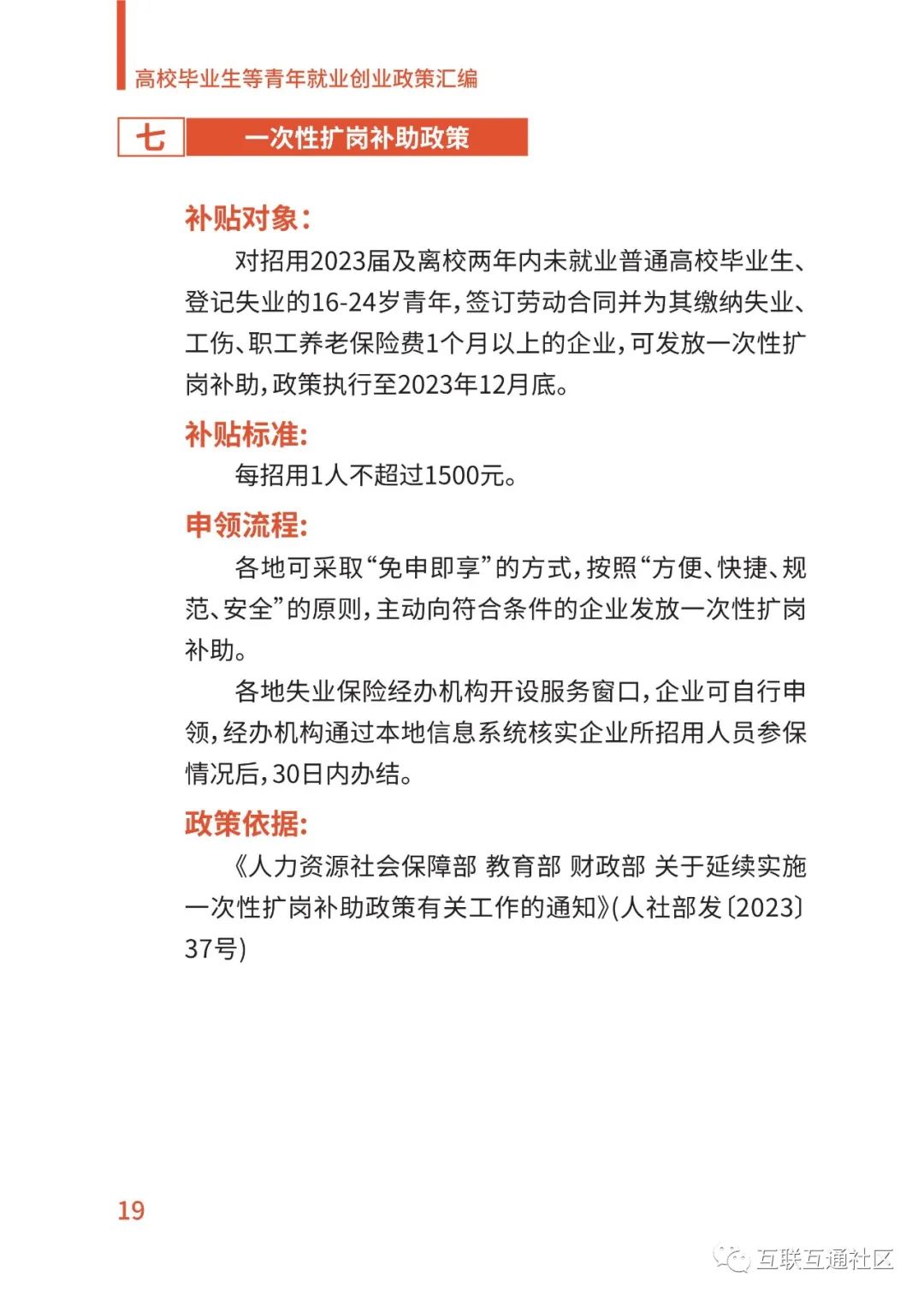 高校毕业生等青年就业创业政策汇编

七 一次性扩岗补助政策

补贴对象：

对招用2023届及离校两年内未就业普通高校毕业生、登记失业的16-24岁青年，签订劳动合同并为其缴纳失业、工伤、职工养老保险费1个月以上的企业，可发放一次性扩岗补助，政策执行至2023年12月底。

补贴标准:

每招用1人不超过1500元。

申领流程:

各地可采取“免申即享”的方式，按照“方便、快捷、规范、安全”的原则，主动向符合条件的企业发放一次性扩岗补助。

各地失业保险经办机构开设服务窗口，企业可自行申领，经办机构通过本地信息系统核实企业所招用人员参保情况后，30日内办结。

政策依据:

《人力资源社会保障部 教育部 财政部 关于延续实施一次性扩岗补助政策有关工作的通知》(人社部发〔2023〕37号)

19

互联互通社区